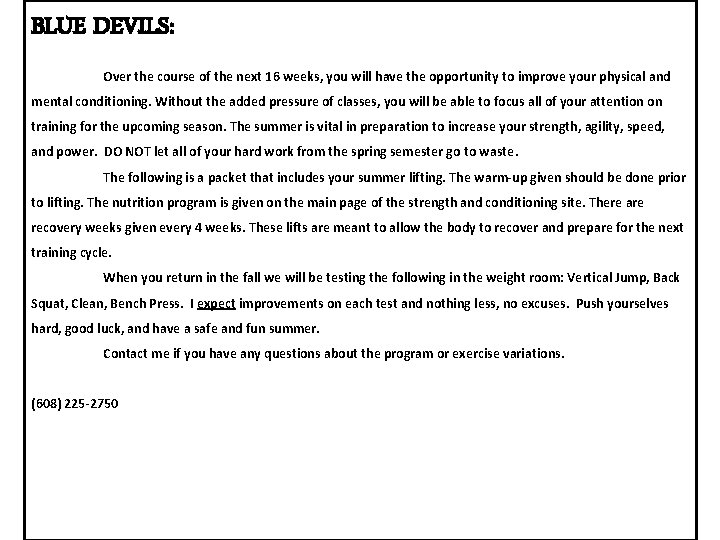 BLUE DEVILS:

Over the course of the next 16 weeks, you will have the opportunity to improve your physical and mental conditioning. Without the added pressure of classes, you will be able to focus all of your attention on training for the upcoming season. The summer is vital in preparation to increase your strength, agility, speed, and power. DO NOT let all of your hard work from the spring semester go to waste.

The following is a packet that includes your summer lifting. The warm-up given should be done prior to lifting. The nutrition program is given on the main page of the strength and conditioning site. There are recovery weeks given every 4 weeks. These lifts are meant to allow the body to recover and prepare for the next training cycle.

When you return in the fall we will be testing the following in the weight room: Vertical Jump, Back Squat, Clean, Bench Press. I expect improvements on each test and nothing less, no excuses. Push yourselves hard, good luck, and have a safe and fun summer.

Contact me if you have any questions about the program or exercise variations.

(608) 225-2750